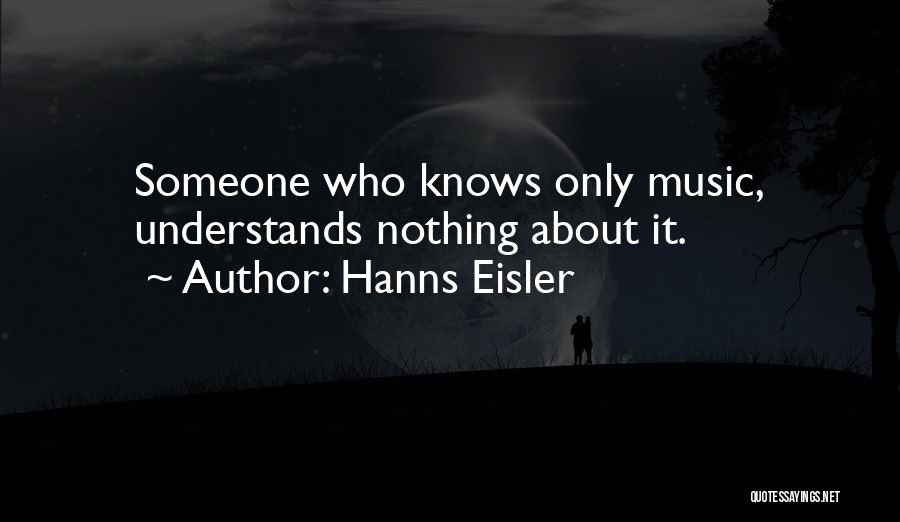 Someone who knows only music, understands nothing about it.
~ Author: Hanns Eisler

QUOTESSAYINGS.NET